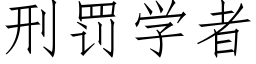 刑罚学者